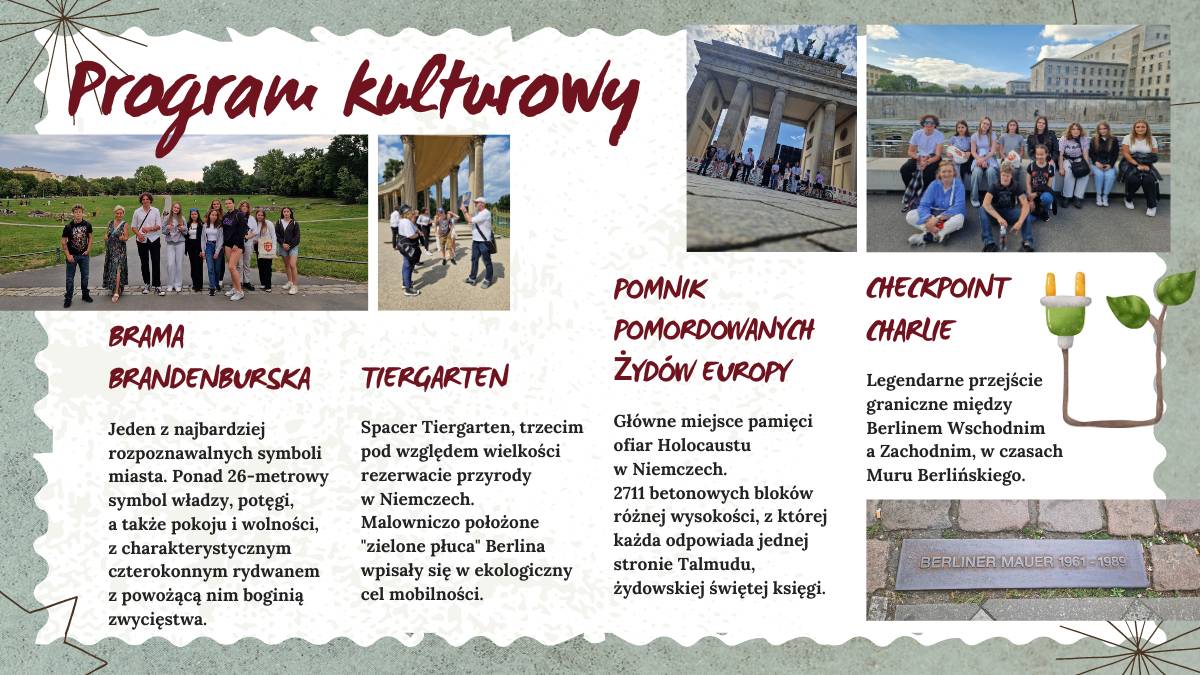 Program kulturowy

BRAMA BRANDENBURSKA

Jeden z najbardziej rozpoznawalnych symboli miasta. Ponad 26-metrowy symbol władzy, potęgi, a także pokoju i wolności, z charakterystycznym czterokonnym rydwanem z powożącą nim boginią zwycięstwa.

TIERGARTEN

Spacer Tiergarten, trzecim pod względem wielkości rezerwacie przyrody w Niemczech. Malowniczo położone "zielone płuca" Berlina wpisały się w ekologiczny cel mobilności.

POMNIK POMORDOWANYCH ŻYDÓW EUROPY

Główne miejsce pamięci ofiar Holocaustu w Niemczech. 2711 betonowych bloków różnej wysokości, z której każda odpowiada jednej stronie Talmudu, żydowskiej świętej księgi.

CHECKPOINT CHARLIE

Legendarne przejście graniczne między Berlinem Wschodnim a Zachodnim, w czasach Muru Berlińskiego.

BERLINER MAUER 1961 - 1989